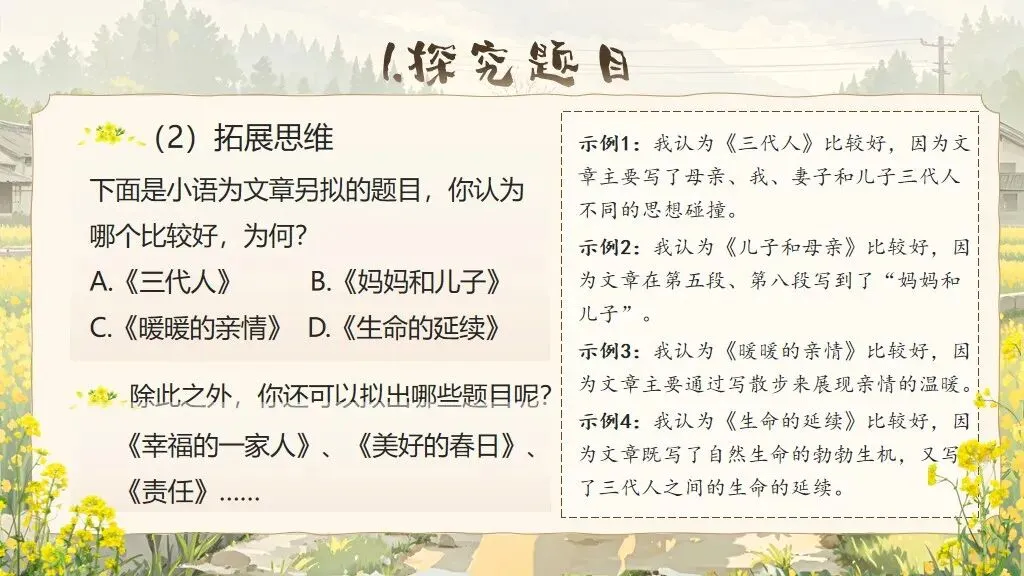 探究题目

（2）拓展思维

下面是小语为文章另拟的题目，你认为哪个比较好，为何？

A.《三代人》 B.《妈妈和儿子》

C.《暖暖的亲情》 D.《生命的延续》

除此之外，你还可以拟出哪些题目呢？

《幸福的一家人》、《美好的春日》、《责任》......

示例1：我认为《三代人》比较好，因为文章主要写了母亲、我、妻子和儿子三代人不同的思想碰撞。

示例2：我认为《儿子和母亲》比较好，因为文章在第五段、第八段写到了“妈妈和儿子”。

示例3：我认为《暖暖的亲情》比较好，因为文章主要通过写散步来展现亲情的温暖。

示例4：我认为《生命的延续》比较好，因为文章既写了自然生命的勃勃生机，又写了三代人之间的生命的延续。